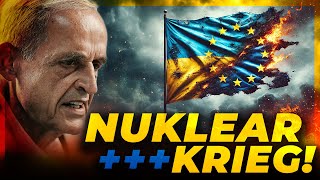 NUKLEAR
+++KRIEG!